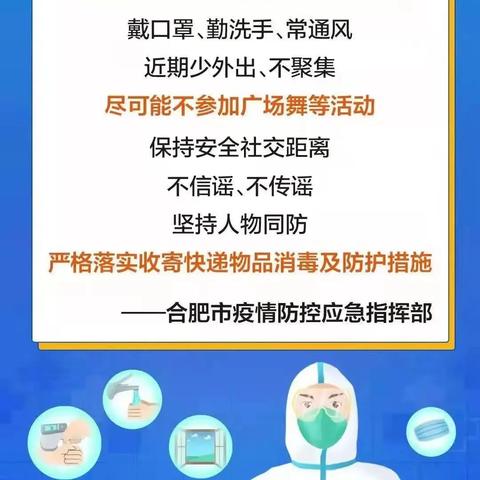 戴口罩、勤洗手、常通风

近期少外出、不聚集

尽可能不参加广场舞等活动

保持安全社交距离

不信谣、不传谣

坚持人物同防

严格落实收寄快递物品消毒及防护措施

——合肥市疫情防控应急指挥部